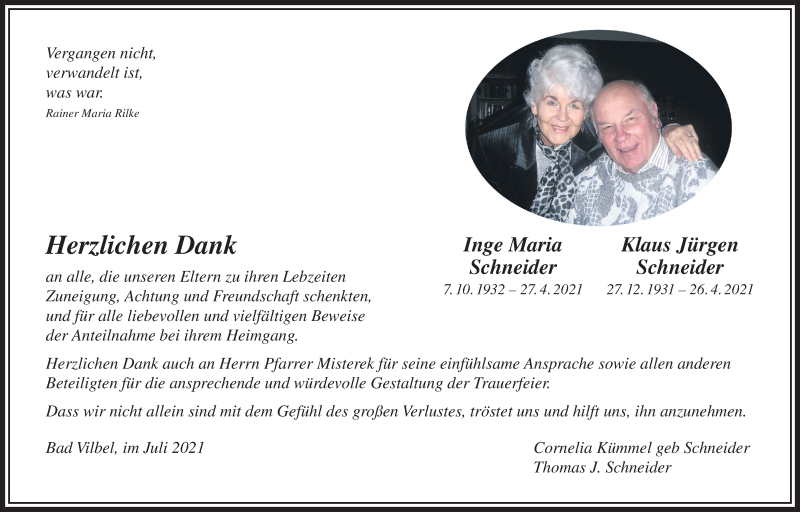 Vergangen nicht,
verwandelt ist,
was war.
Rainer Maria Rilke

Herzlichen Dank

an alle, die unseren Eltern zu ihren Lebzeiten Zuneigung, Achtung und Freundschaft schenkten, und für alle liebevollen und vielfältigen Beweise der Anteilnahme bei ihrem Heimgang.

Inge Maria Schneider
7. 10. 1932 – 27. 4. 2021

Klaus Jürgen Schneider
27. 12. 1931 – 26. 4. 2021

Herzlichen Dank auch an Herrn Pfarrer Misterek für seine einfühlsame Ansprache sowie allen anderen Beteiligten für die ansprechende und würdevolle Gestaltung der Trauerfeier.

Dass wir nicht allein sind mit dem Gefühl des großen Verlustes, tröstet uns und hilft uns, ihn anzunehmen.

Bad Vilbel, im Juli 2021

Cornelia Kümmel geb Schneider
Thomas J. Schneider